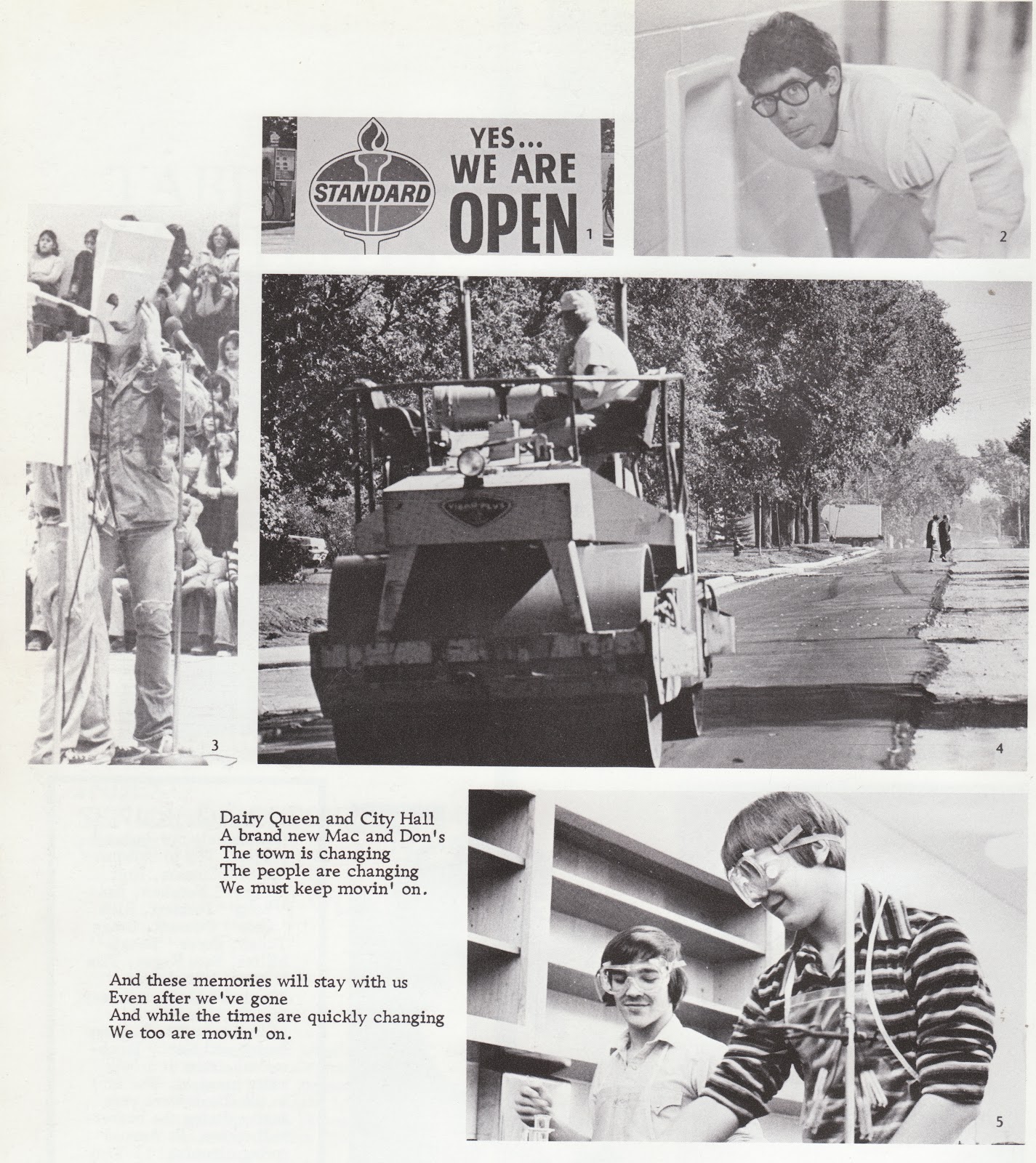 STANDARD

YES... WE ARE OPEN

1

2

3

4

Dairy Queen and City Hall
A brand new Mac and Don's
The town is changing
The people are changing
We must keep movin' on.

And these memories will stay with us
Even after we've gone
And while the times are quickly changing
We too are movin' on.

5